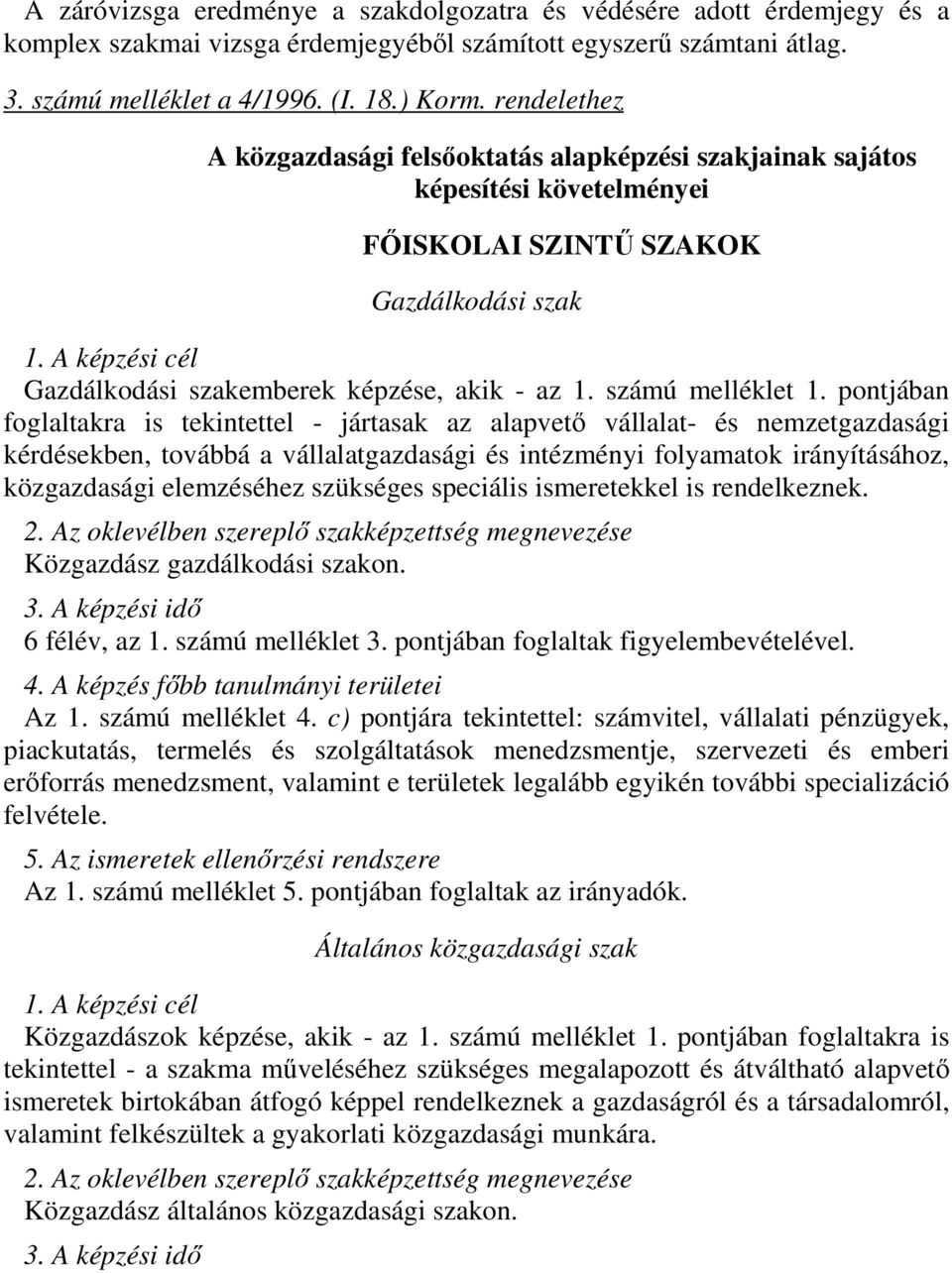 A záróvizsga eredménye a szakdolgozatra és védésére adott érdemjegy és a komplex szakmai vizsga érdemjegyéből számított egyszerű számtani átlag.

3. számú melléklet a 4/1996. (I. 18.) Korm. rendelethez

A közgazdasági felsőoktatás alapképzési szakjainak sajátos képesítési követelményei

FŐISKOLAI SZINTŰ SZAKOK

Gazdálkodási szak

1. A képzési cél

Gazdálkodási szakemberek képzése, akik - az 1. számú melléklet 1. pontjában foglaltakra is tekintettel - jártasak az alapvető vállalat- és nemzetgazdasági kérdésekben, továbbá a vállalatgazdasági és intézményi folyamatok irányításához, közgazdasági elemzéséhez szükséges speciális ismeretekkel is rendelkeznek.

2. Az oklevélben szereplő szakképzettség megnevezése

Közgazdász gazdálkodási szakon.

3. A képzési idő

6 félév, az 1. számú melléklet 3. pontjában foglaltak figyelembevételével.

4. A képzés főbb tanulmányi területei

Az 1. számú melléklet 4. c) pontjára tekintettel: számvitel, vállalati pénzügyek, piackutatás, termelés és szolgáltatások menedzsmentje, szervezeti és emberi erőforrás menedzsment, valamint e területek legalább egyikén további specializáció felvétele.

5. Az ismeretek ellenőrzési rendszere

Az 1. számú melléklet 5. pontjában foglaltak az irányadók.

Általános közgazdasági szak

1. A képzési cél

Közgazdászok képzése, akik - az 1. számú melléklet 1. pontjában foglaltakra is tekintettel - a szakma műveléséhez szükséges megalapozott és átváltható alapvető ismeretek birtokában átfogó képpel rendelkeznek a gazdaságról és a társadalomról, valamint felkészültek a gyakorlati közgazdasági munkára.

2. Az oklevélben szereplő szakképzettség megnevezése

Közgazdász általános közgazdasági szakon.

3. A képzési idő